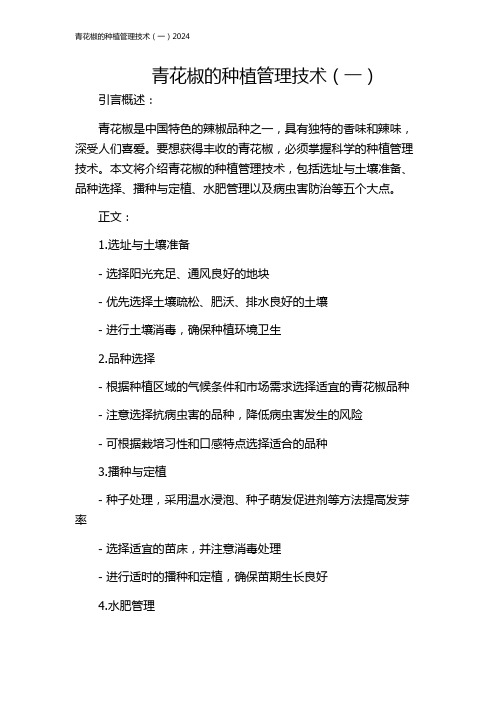 青花椒的种植管理技术（一）2024

青花椒的种植管理技术（一）

引言概述：

青花椒是中国特色的辣椒品种之一，具有独特的香味和辣味，深受人们喜爱。要想获得丰收的青花椒，必须掌握科学的种植管理技术。本文将介绍青花椒的种植管理技术，包括选址与土壤准备、品种选择、播种与定植、水肥管理以及病虫害防治等五个大点。

正文：

1.选址与土壤准备

- 选择阳光充足、通风良好的地块

- 优先选择土壤疏松、肥沃、排水良好的土壤

- 进行土壤消毒，确保种植环境卫生

2.品种选择

- 根据种植区域的气候条件和市场需求选择适宜的青花椒品种

- 注意选择抗病虫害的品种，降低病虫害发生的风险

- 可根据栽培习性和口感特点选择适合的品种

3.播种与定植

- 种子处理，采用温水浸泡、种子萌发促进剂等方法提高发芽率

- 选择适宜的苗床，并注意消毒处理

- 进行适时的播种和定植，确保苗期生长良好

4.水肥管理